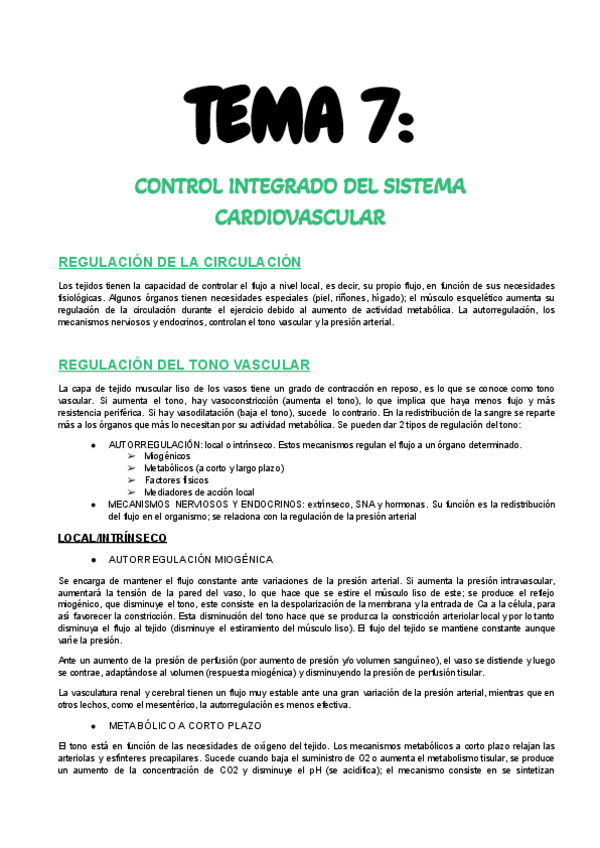 TEMA 7:

CONTROL INTEGRADO DEL SISTEMA CARDIOVASCULAR

REGULACIÓN DE LA CIRCULACIÓN

Los tejidos tienen la capacidad de controlar el flujo a nivel local, es decir, su propio flujo, en función de sus necesidades fisiológicas. Algunos órganos tienen necesidades especiales (piel, riñones, hígado); el músculo esquelético aumenta su regulación de la circulación durante el ejercicio debido al aumento de actividad metabólica. La autorregulación, los mecanismos nerviosos y endocrinos, controlan el tono vascular y la presión arterial.

REGULACIÓN DEL TONO VASCULAR

La capa de tejido muscular liso de los vasos tiene un grado de contracción en reposo, es lo que se conoce como tono vascular. Si aumenta el tono, hay vasoconstricción (aumenta el tono), lo que implica que haya menos flujo y más resistencia periférica. Si hay vasodilatación (baja el tono), sucede lo contrario. En la redistribución de la sangre se reparte más a los órganos que más lo necesitan por su actividad metabólica. Se pueden dar 2 tipos de regulación del tono:

● AUTORREGULACIÓN: local o intrínseco. Estos mecanismos regulan el flujo a un órgano determinado.
➢ Miogénicos
➢ Metabólicos (a corto y largo plazo)
➢ Factores físicos
➢ Mediadores de acción local
● MECANISMOS NERVIOSOS Y ENDOCRINOS: extrínseco, SNA y hormonas. Su función es la redistribución del flujo en el organismo; se relaciona con la regulación de la presión arterial

LOCAL/INTRÍNSECO

● AUTORREGULACIÓN MIOGÉNICA

Se encarga de mantener el flujo constante ante variaciones de la presión arterial. Si aumenta la presión intravascular, aumentará la tensión de la pared del vaso, lo que hace que se estire el músculo liso de este; se produce el reflejo miogénico, que disminuye el tono, este consiste en la despolarización de la membrana y la entrada de Ca a la célula, para así favorecer la constricción. Esta disminución del tono hace que se produzca la constricción arteriolar local y por lo tanto disminuya el flujo al tejido (disminuye el estiramiento del músculo liso). El flujo del tejido se mantiene constante aunque varíe la presión.

Ante un aumento de la presión de perfusión (por aumento de presión y/o volumen sanguíneo), el vaso se distiende y luego se contrae, adaptándose al volumen (respuesta miogénica) y disminuyendo la presión de perfusión tisular.

La vasculatura renal y cerebral tienen un flujo muy estable ante una gran variación de la presión arterial, mientras que en otros lechos, como el mesentérico, la autorregulación es menos efectiva.

● METABÓLICO A CORTO PLAZO

El tono está en función de las necesidades de oxígeno del tejido. Los mecanismos metabólicos a corto plazo relajan las arteriolas y esfínteres precapilares. Sucede cuando baja el suministro de O2 o aumenta el metabolismo tisular, se produce un aumento de la concentración de CO2 y disminuye el pH (se acidifica); el mecanismo consiste en se sintetizan